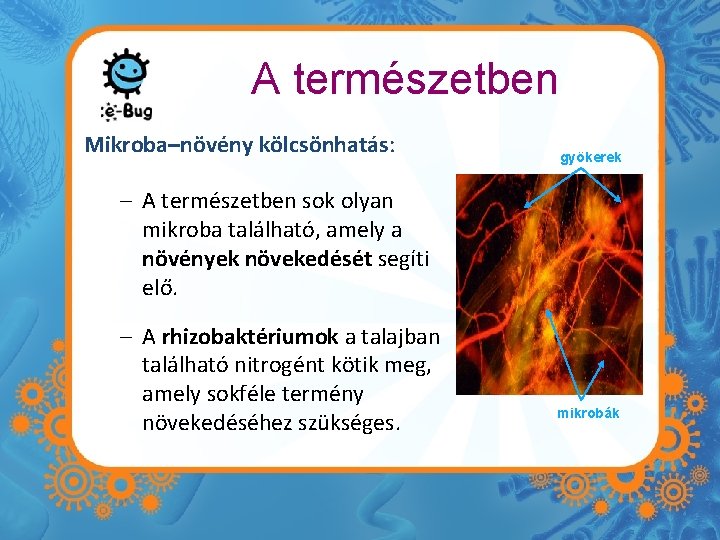 e-Bug

A természetben

Mikroba–növény kölcsönhatás:

– A természetben sok olyan mikroba található, amely a növények növekedését segíti elő.

– A rhizobaktériumok a talajban található nitrogént kötik meg, amely sokféle termény növekedéséhez szükséges.

gyökerek

mikrobák